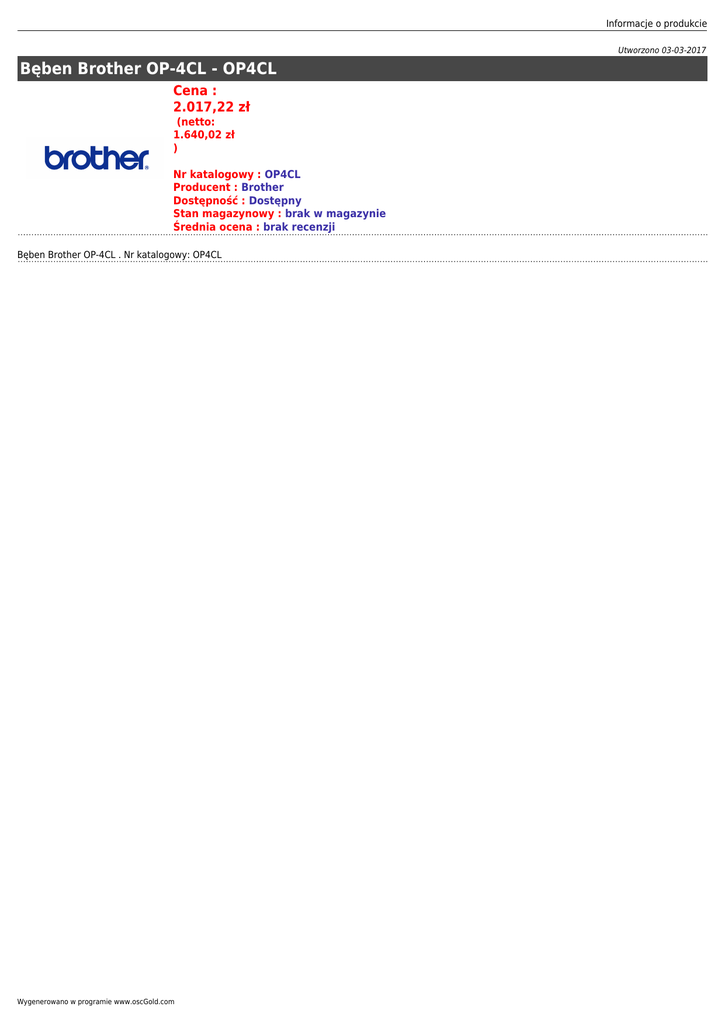 Informacje o produkcie

Utworzono 03-03-2017

Bęben Brother OP-4CL - OP4CL

brother

Cena :
2.017,22 zł
(netto:
1.640,02 zł
)

Nr katalogowy : OP4CL
Producent : Brother
Dostępność : Dostępny
Stan magazynowy : brak w magazynie
Średnia ocena : brak recenzji

Bęben Brother OP-4CL . Nr katalogowy: OP4CL

Wygenerowano w programie www.oscGold.com